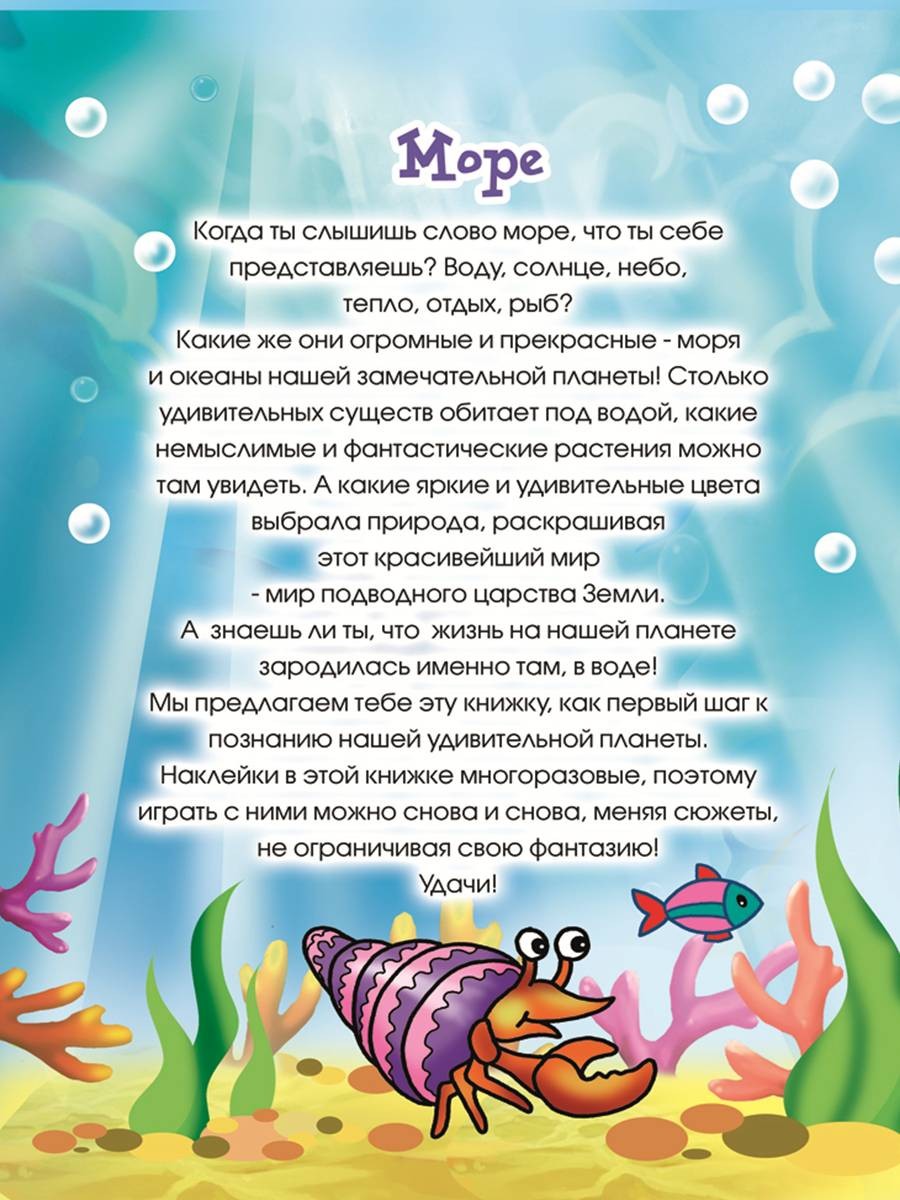 Море

Когда ты слышишь слово море, что ты себе представляешь? Воду, солнце, небо, тепло, отдых, рыб?
Какие же они огромные и прекрасные - моря и океаны нашей замечательной планеты! Столько удивительных существ обитает под водой, какие немыслимые и фантастические растения можно там увидеть. А какие яркие и удивительные цвета выбрала природа, раскрашивая этот красивейший мир - мир подводного царства Земли.
А знаешь ли ты, что жизнь на нашей планете зародилась именно там, в воде!
Мы предлагаем тебе эту книжку, как первый шаг к познанию нашей удивительной планеты.
Наклейки в этой книжке многоразовые, поэтому играть с ними можно снова и снова, меняя сюжеты, не ограничивая свою фантазию!
Удачи!